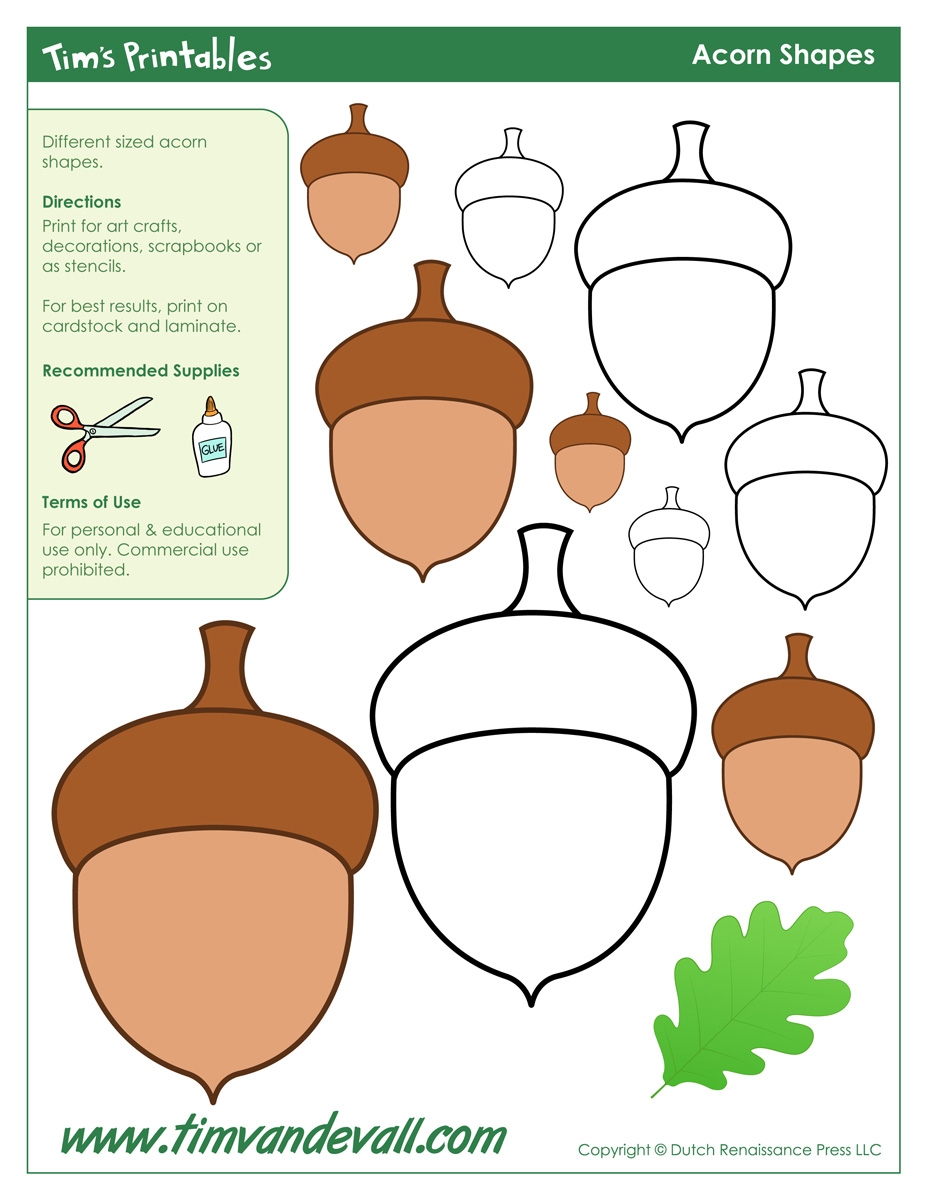 Tim's Printables

Acorn Shapes

Different sized acorn shapes.

Directions

Print for art crafts, decorations, scrapbooks or as stencils.

For best results, print on cardstock and laminate.

Recommended Supplies

GLUE

Terms of Use

For personal & educational use only. Commercial use prohibited.

www.timvandevall.com

Copyright © Dutch Renaissance Press LLC